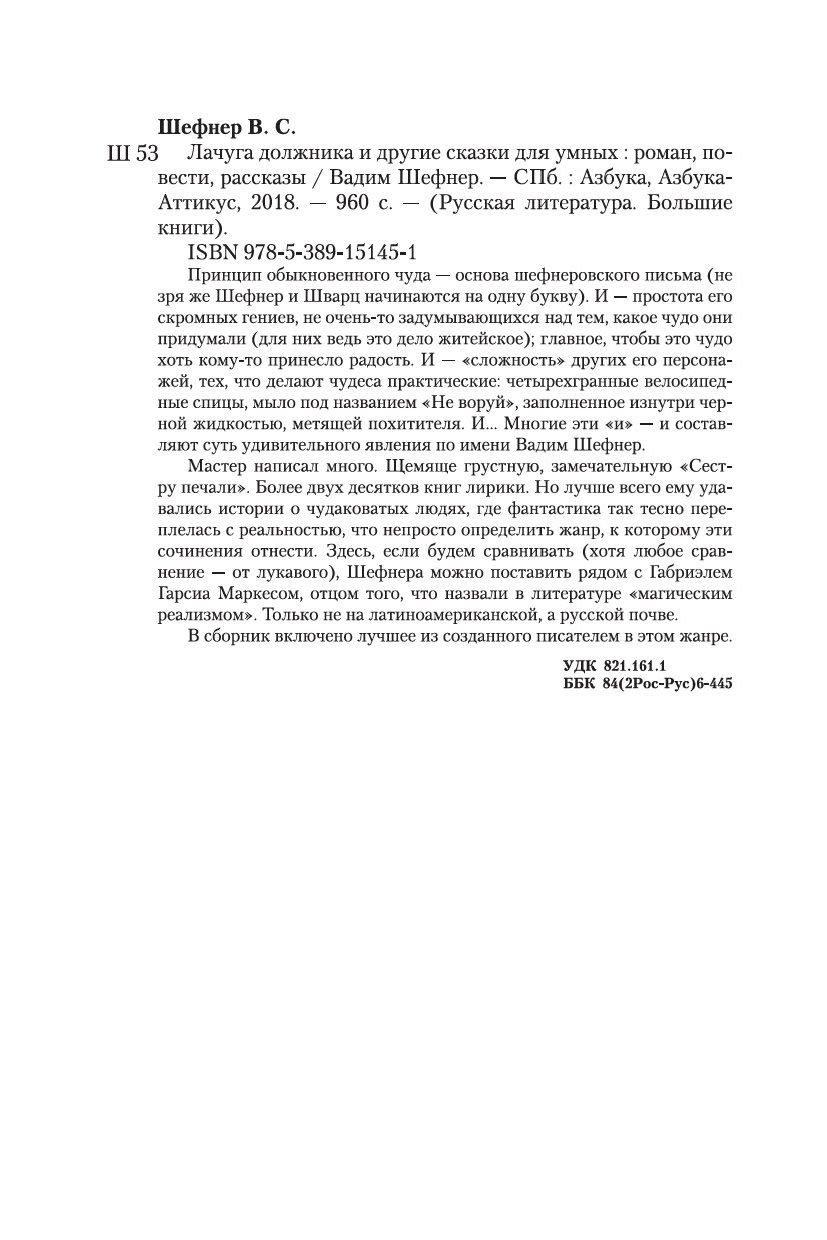 Шефнер В. С.

Ш 53 Лачуга должника и другие сказки для умных : роман, повести, рассказы / Вадим Шефнер. — СПб. : Азбука, Азбука-Аттикус, 2018. — 960 с. — (Русская литература. Большие книги).

ISBN 978-5-389-15145-1

Принцип обыкновенного чуда — основа шефнеровского письма (не зря же Шефнер и Шварц начинаются на одну букву). И — простота его скромных гениев, не очень-то задумывающихся над тем, какое чудо они придумали (для них ведь это дело житейское); главное, чтобы это чудо хоть кому-то принесло радость. И — «сложность» других его персонажей, тех, что делают чудеса практические: четырехгранные велосипедные спицы, мыло под названием «Не воруй», заполненное изнутри черной жидкостью, метящей похитителя. И... Многие эти «и» — и составляют суть удивительного явления по имени Вадим Шефнер.

Мастер написал много. Щемяще грустную, замечательную «Сестру печали». Более двух десятков книг лирики. Но лучше всего ему удавались истории о чудаковатых людях, где фантастика так тесно переплелась с реальностью, что непросто определить жанр, к которому эти сочинения отнести. Здесь, если будем сравнивать (хотя любое сравнение — от лукавого), Шефнера можно поставить рядом с Габриэлем Гарсиа Маркесом, отцом того, что назвали в литературе «магическим реализмом». Только не на латиноамериканской, а русской почве.

В сборник включено лучшее из созданного писателем в этом жанре.

УДК 821.161.1
ББК 84(2Рос-Рус)6-445